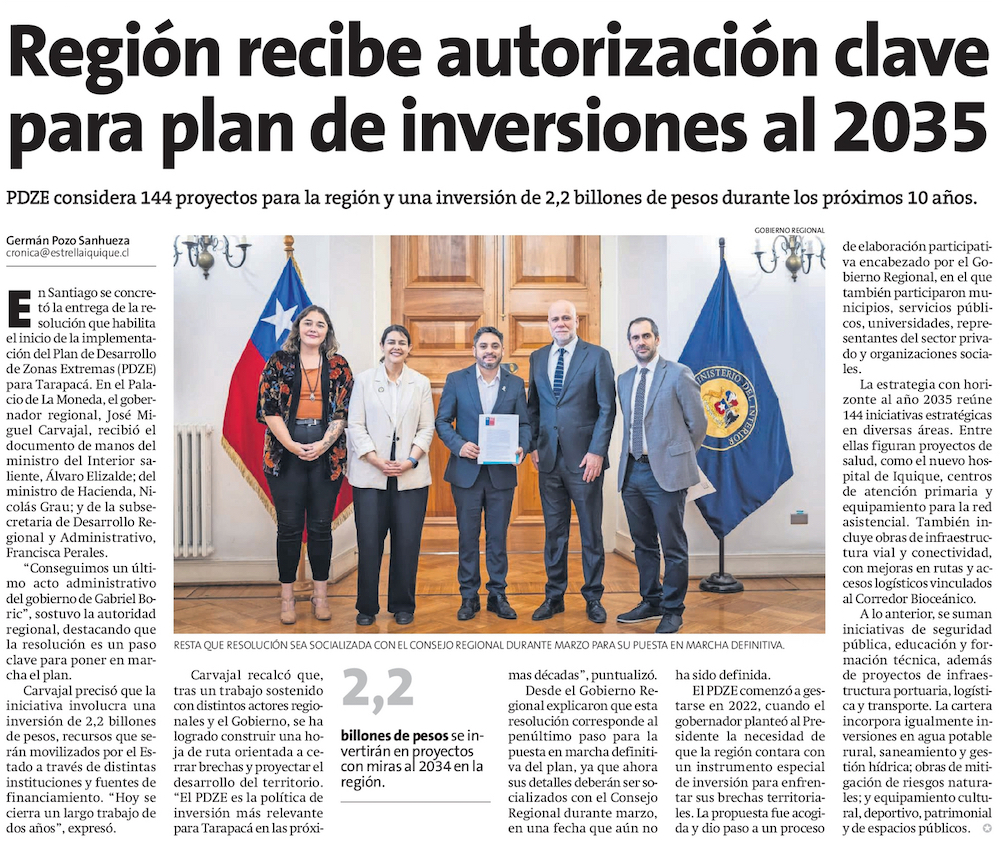 Región recibe autorización clave para plan de inversiones al 2035

PDZE considera 144 proyectos para la región y una inversión de 2,2 billones de pesos durante los próximos 10 años.

Germán Pozo Sanhueza
cronica@estrellaiquique.cl

En Santiago se concretó la entrega de la resolución que habilita el inicio de la implementación del Plan de Desarrollo de Zonas Extremas (PDZE) para Tarapacá. En el Palacio de La Moneda, el gobernador regional, José Miguel Carvajal, recibió el documento de manos del ministro del Interior saliente, Álvaro Elizalde; del ministro de Hacienda, Nicolás Grau; y de la subsecretaria de Desarrollo Regional y Administrativo, Francisca Perales.

"Conseguimos un último acto administrativo del gobierno de Gabriel Boric", sostuvo la autoridad regional, destacando que la resolución es un paso clave para poner en marcha el plan.

Carvajal precisó que la iniciativa involucra una inversión de 2,2 billones de pesos, recursos que serán movilizados por el Estado a través de distintas instituciones y fuentes de financiamiento. "Hoy se cierra un largo trabajo de dos años", expresó.

GOBIERNO REGIONAL

MINISTERIO DEL INTERIOR

RESTA QUE RESOLUCIÓN SEA SOCIALIZADA CON EL CONSEJO REGIONAL DURANTE MARZO PARA SU PUESTA EN MARCHA DEFINITIVA.

Carvajal recalcó que, tras un trabajo sostenido con distintos actores regionales y el Gobierno, se ha logrado construir una hoja de ruta orientada a cerrar brechas y proyectar el desarrollo del territorio. "El PDZE es la política de inversión más relevante para Tarapacá en las próximas décadas", puntualizó.

2,2
billones de pesos se invertirán en proyectos con miras al 2034 en la región.

Desde el Gobierno Regional explicaron que esta resolución corresponde al penúltimo paso para la puesta en marcha definitiva del plan, ya que ahora sus detalles deberán ser socializados con el Consejo Regional durante marzo, en una fecha que aún no ha sido definida.

El PDZE comenzó a gestarse en 2022, cuando el gobernador planteó al Presidente la necesidad de que la región contara con un instrumento especial de inversión para enfrentar sus brechas territoriales. La propuesta fue acogida y dio paso a un proceso de elaboración participativa encabezado por el Gobierno Regional, en el que también participaron municipios, servicios públicos, universidades, representantes del sector privado y organizaciones sociales.

La estrategia con horizonte al año 2035 reúne 144 iniciativas estratégicas en diversas áreas. Entre ellas figuran proyectos de salud, como el nuevo hospital de Iquique, centros de atención primaria y equipamiento para la red asistencial. También incluye obras de infraestructura vial y conectividad, con mejoras en rutas y accesos logísticos vinculados al Corredor Bioceánico.

A lo anterior, se suman iniciativas de seguridad pública, educación y formación técnica, además de proyectos de infraestructura portuaria, logística y transporte. La cartera incorpora igualmente inversiones en agua potable rural, saneamiento y gestión hídrica; obras de mitigación de riesgos naturales; y equipamiento cultural, deportivo, patrimonial y de espacios públicos.